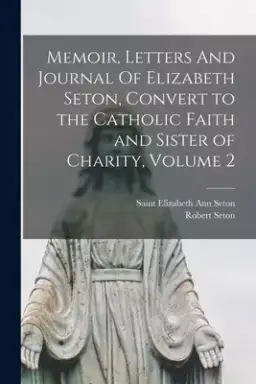 Memoir, Letters And Journal Of Elizabeth Seton, Convert to the Catholic Faith and Sister of Charity, Volume 2

Saint Elizabeth Ann Seton
Robert Seton